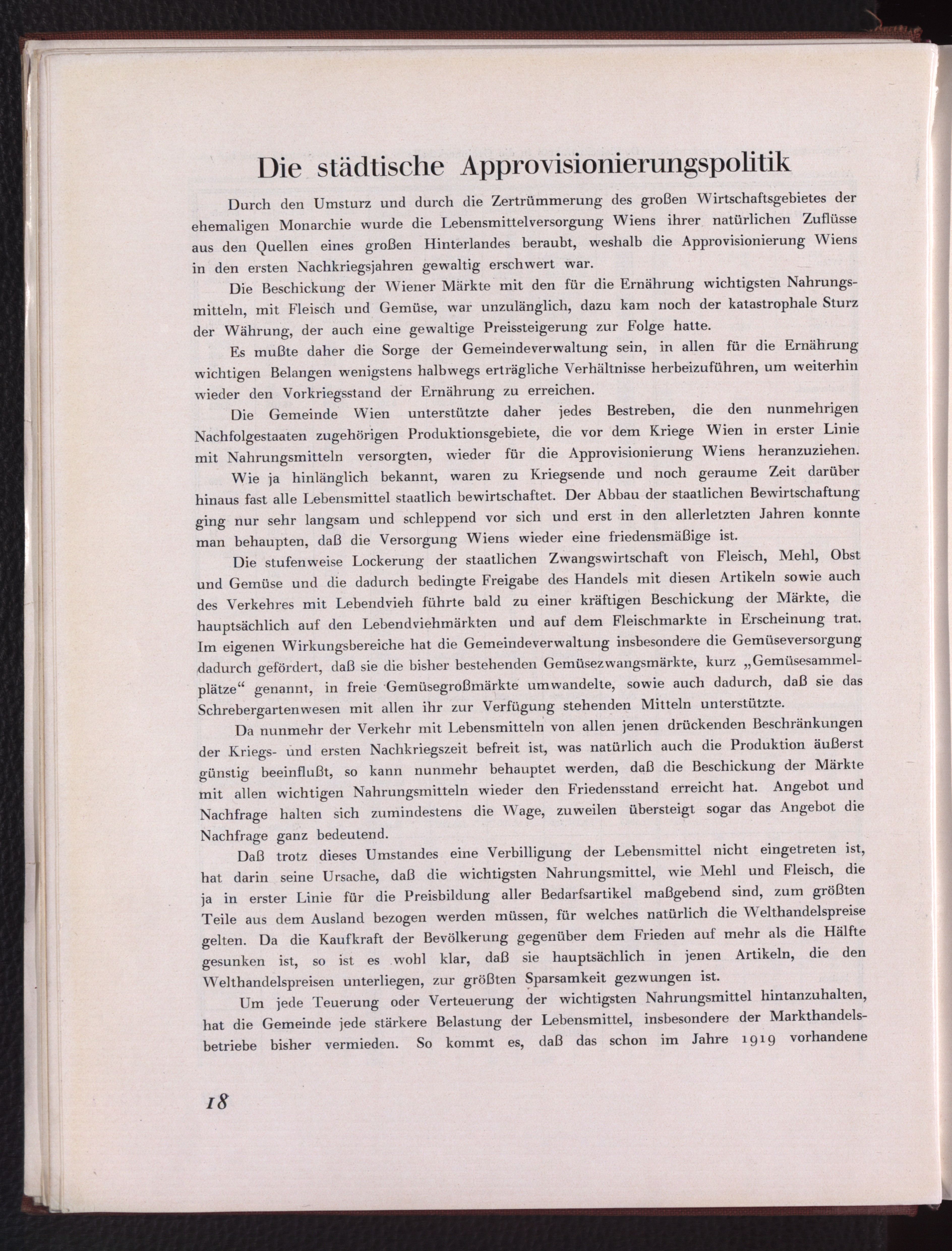 Die städtische Approvisionierungspolitik

Durch den Umsturz und durch die Zertrümmerung des großen Wirtschaftsgebietes der ehemaligen Monarchie wurde die Lebensmittelversorgung Wiens ihrer natürlichen Zuflüsse aus den Quellen eines großen Hinterlandes beraubt, weshalb die Approvisionierung Wiens in den ersten Nachkriegsjahren gewaltig erschwert war.

Die Beschickung der Wiener Märkte mit den für die Ernährung wichtigsten Nahrungsmitteln, mit Fleisch und Gemüse, war unzulänglich, dazu kam noch der katastrophale Sturz der Währung, der auch eine gewaltige Preissteigerung zur Folge hatte.

Es mußte daher die Sorge der Gemeindeverwaltung sein, in allen für die Ernährung wichtigen Belangen wenigstens halbwegs erträgliche Verhältnisse herbeizuführen, um weiterhin wieder den Vorkriegsstand der Ernährung zu erreichen.

Die Gemeinde Wien unterstützte daher jedes Bestreben, die den nunmehrigen Nachfolgestaaten zugehörigen Produktionsgebiete, die vor dem Kriege Wien in erster Linie mit Nahrungsmitteln versorgten, wieder für die Approvisionierung Wiens heranzuziehen.

Wie ja hinlänglich bekannt, waren zu Kriegsende und noch geraume Zeit darüber hinaus fast alle Lebensmittel staatlich bewirtschaftet. Der Abbau der staatlichen Bewirtschaftung ging nur sehr langsam und schleppend vor sich und erst in den allerletzten Jahren konnte man behaupten, daß die Versorgung Wiens wieder eine friedensmäßige ist.

Die stufenweise Lockerung der staatlichen Zwangswirtschaft von Fleisch, Mehl, Obst und Gemüse und die dadurch bedingte Freigabe des Handels mit diesen Artikeln sowie auch des Verkehres mit Lebendvieh führte bald zu einer kräftigen Beschickung der Märkte, die hauptsächlich auf den Lebendviehmärkten und auf dem Fleischmarkte in Erscheinung trat. Im eigenen Wirkungsbereiche hat die Gemeindeverwaltung insbesondere die Gemüseversorgung dadurch gefördert, daß sie die bisher bestehenden Gemüsezwangsmärkte, kurz „Gemüsesammelplätze“ genannt, in freie Gemüsegroßmärkte umwandelte, sowie auch dadurch, daß sie das Schrebergartenwesen mit allen ihr zur Verfügung stehenden Mitteln unterstützte.

Da nunmehr der Verkehr mit Lebensmitteln von allen jenen drückenden Beschränkungen der Kriegs- und ersten Nachkriegszeit befreit ist, was natürlich auch die Produktion äußerst günstig beeinflußt, so kann nunmehr behauptet werden, daß die Beschickung der Märkte mit allen wichtigen Nahrungsmitteln wieder den Friedensstand erreicht hat. Angebot und Nachfrage halten sich zumindestens die Wage, zuweilen übersteigt sogar das Angebot die Nachfrage ganz bedeutend.

Daß trotz dieses Umstandes eine Verbilligung der Lebensmittel nicht eingetreten ist, hat darin seine Ursache, daß die wichtigsten Nahrungsmittel, wie Mehl und Fleisch, die ja in erster Linie für die Preisbildung aller Bedarfsartikel maßgebend sind, zum größten Teile aus dem Ausland bezogen werden müssen, für welches natürlich die Welthandelspreise gelten. Da die Kaufkraft der Bevölkerung gegenüber dem Frieden auf mehr als die Hälfte gesunken ist, so ist es wohl klar, daß sie hauptsächlich in jenen Artikeln, die den Welthandelspreisen unterliegen, zur größten Sparsamkeit gezwungen ist.

Um jede Teuerung oder Verteuerung der wichtigsten Nahrungsmittel hintanzuhalten, hat die Gemeinde jede stärkere Belastung der Lebensmittel, insbesondere der Markthandelsbetriebe bisher vermieden. So kommt es, daß das schon im Jahre 1919 vorhandene

18